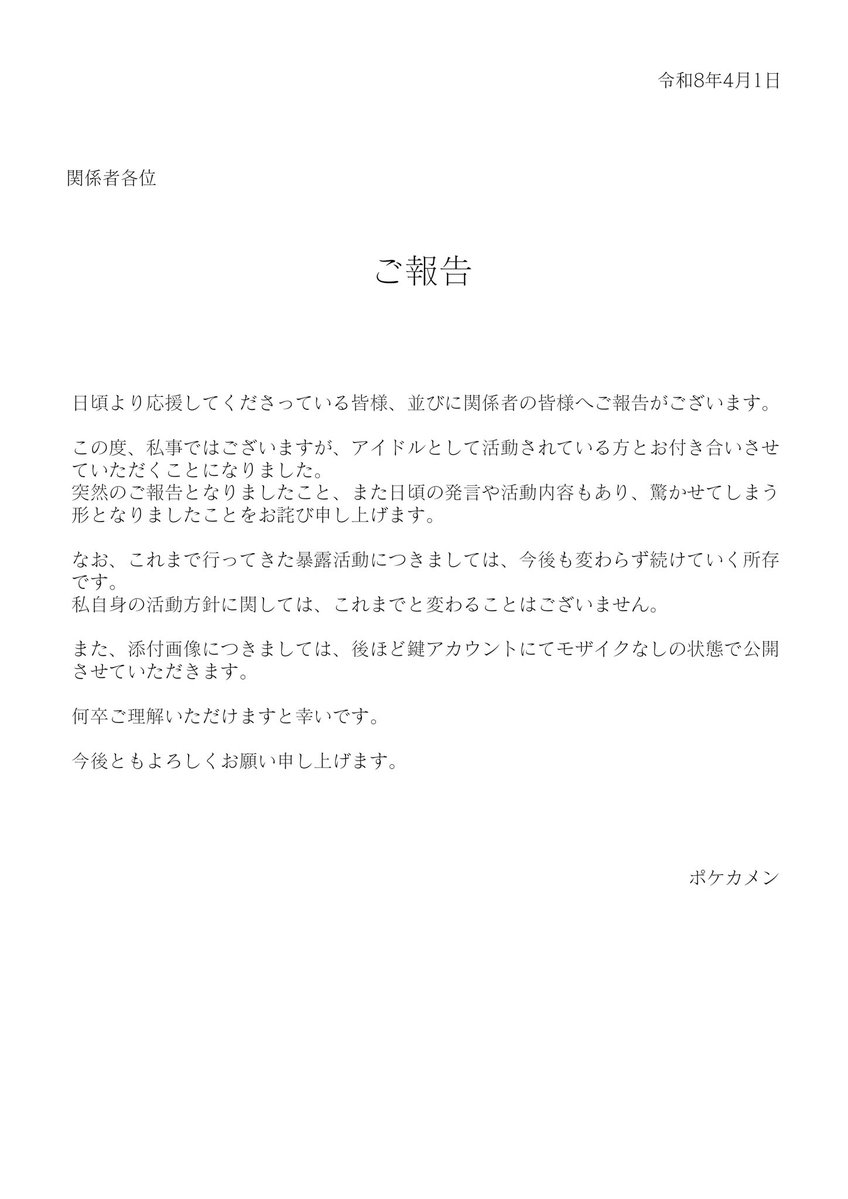 令和8年4月1日

関係者各位

ご報告

日頃より応援してくださっている皆様、並びに関係者の皆様へご報告がございます。

この度、私事ではございますが、アイドルとして活動されている方とお付き合いさせていただくことになりました。
突然のご報告となりましたこと、また日頃の発言や活動内容もあり、驚かせてしまう形となりましたことをお詫び申し上げます。

なお、これまで行ってきた暴露活動につきましては、今後も変わらず続けていく所存です。
私自身の活動方針に関しては、これまでと変わることはございません。

また、添付画像につきましては、後ほど鍵アカウントにてモザイクなしの状態で公開させていただきます。

何卒ご理解いただけますと幸いです。

今後ともよろしくお願い申し上げます。

ポケカメン